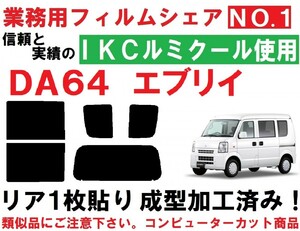 業務用フィルムシェア NO.1

信頼と実績の ＩＫＣルミクール使用

DA64 エブリイ

リア1枚貼り 成型加工済み！

類似品にご注意下さい。コンピューターカット商品